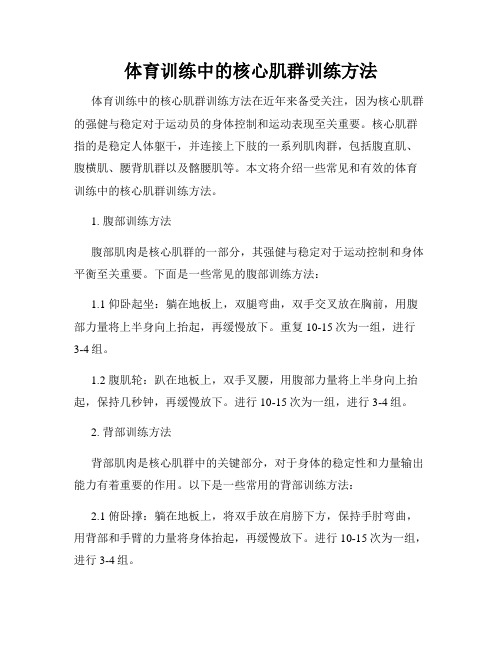 体育训练中的核心肌群训练方法

体育训练中的核心肌群训练方法在近年来备受关注，因为核心肌群的强健与稳定对于运动员的身体控制和运动表现至关重要。核心肌群指的是稳定人体躯干，并连接上下肢的一系列肌肉群，包括腹直肌、腹横肌、腰背肌群以及髂腰肌等。本文将介绍一些常见和有效的体育训练中的核心肌群训练方法。

1. 腹部训练方法

腹部肌肉是核心肌群的一部分，其强健与稳定对于运动控制和身体平衡至关重要。下面是一些常见的腹部训练方法：

1.1 仰卧起坐：躺在地板上，双腿弯曲，双手交叉放在胸前，用腹部力量将上半身向上抬起，再缓慢放下。重复 10-15 次为一组，进行 3-4 组。

1.2 腹肌轮：趴在地板上，双手叉腰，用腹部力量将上半身向上抬起，保持几秒钟，再缓慢放下。进行 10-15 次为一组，进行 3-4 组。

2. 背部训练方法

背部肌肉是核心肌群中的关键部分，对于身体的稳定性和力量输出能力有着重要的作用。以下是一些常用的背部训练方法：

2.1 俯卧撑：躺在地板上，将双手放在肩膀下方，保持手肘弯曲，用背部和手臂的力量将身体抬起，再缓慢放下。进行 10-15 次为一组，进行 3-4 组。